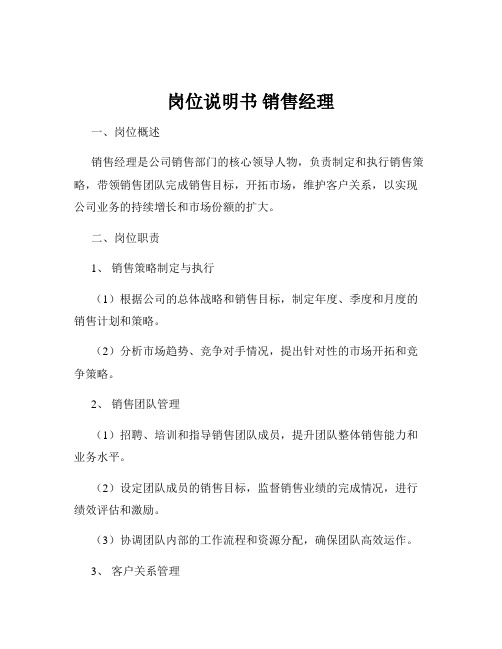 岗位说明书 销售经理

一、岗位概述

销售经理是公司销售部门的核心领导人物，负责制定和执行销售策略，带领销售团队完成销售目标，开拓市场，维护客户关系，以实现公司业务的持续增长和市场份额的扩大。

二、岗位职责

1、 销售策略制定与执行

（1）根据公司的总体战略和销售目标，制定年度、季度和月度的销售计划和策略。

（2）分析市场趋势、竞争对手情况，提出针对性的市场开拓和竞争策略。

2、 销售团队管理

（1）招聘、培训和指导销售团队成员，提升团队整体销售能力和业务水平。

（2）设定团队成员的销售目标，监督销售业绩的完成情况，进行绩效评估和激励。

（3）协调团队内部的工作流程和资源分配，确保团队高效运作。

3、 客户关系管理